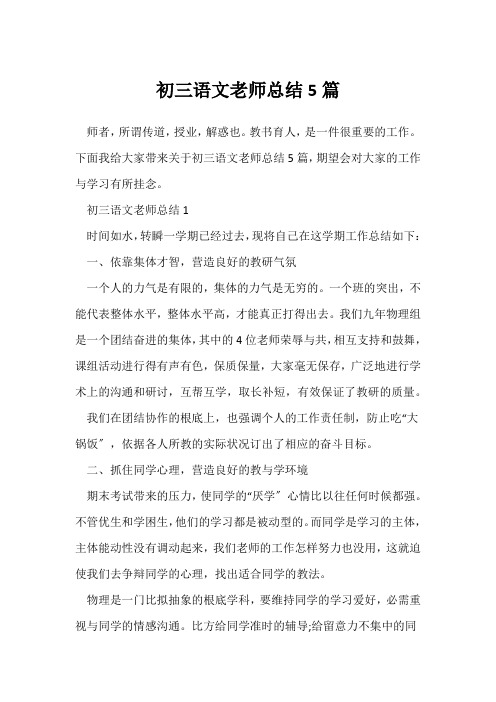 初三语文老师总结5篇

师者，所谓传道，授业，解惑也。教书育人，是一件很重要的工作。下面我给大家带来关于初三语文老师总结5篇，期望会对大家的工作与学习有所挂念。

初三语文老师总结1

时间如水，转瞬一学期已经过去，现将自己在这学期工作总结如下：

一、依靠集体才智，营造良好的教研气氛

一个人的力气是有限的，集体的力气是无穷的。一个班的突出，不能代表整体水平，整体水平高，才能真正打得出去。我们九年物理组是一个团结奋进的集体，其中的4位老师荣辱与共，相互支持和鼓舞，课组活动进行得有声有色，保质保量，大家毫无保存，广泛地进行学术上的沟通和研讨，互帮互学，取长补短，有效保证了教研的质量。

我们在团结协作的根底上，也强调个人的工作责任制，防止吃“大锅饭”，依据各人所教的实际状况订出了相应的奋斗目标。

二、抓住同学心理，营造良好的教与学环境

期末考试带来的压力，使同学的“厌学”心情比以往任何时候都强。不管优生和学困生，他们的学习都是被动型的。而同学是学习的主体，主体能动性没有调动起来，我们老师的工作怎样努力也没用，这就迫使我们去争辩同学的心理，找出适合同学的教法。

物理是一门比拟抽象的根底学科，要维持同学的学习爱好，必需重视与同学的情感沟通。比方给同学准时的辅导;给留意力不集中的同